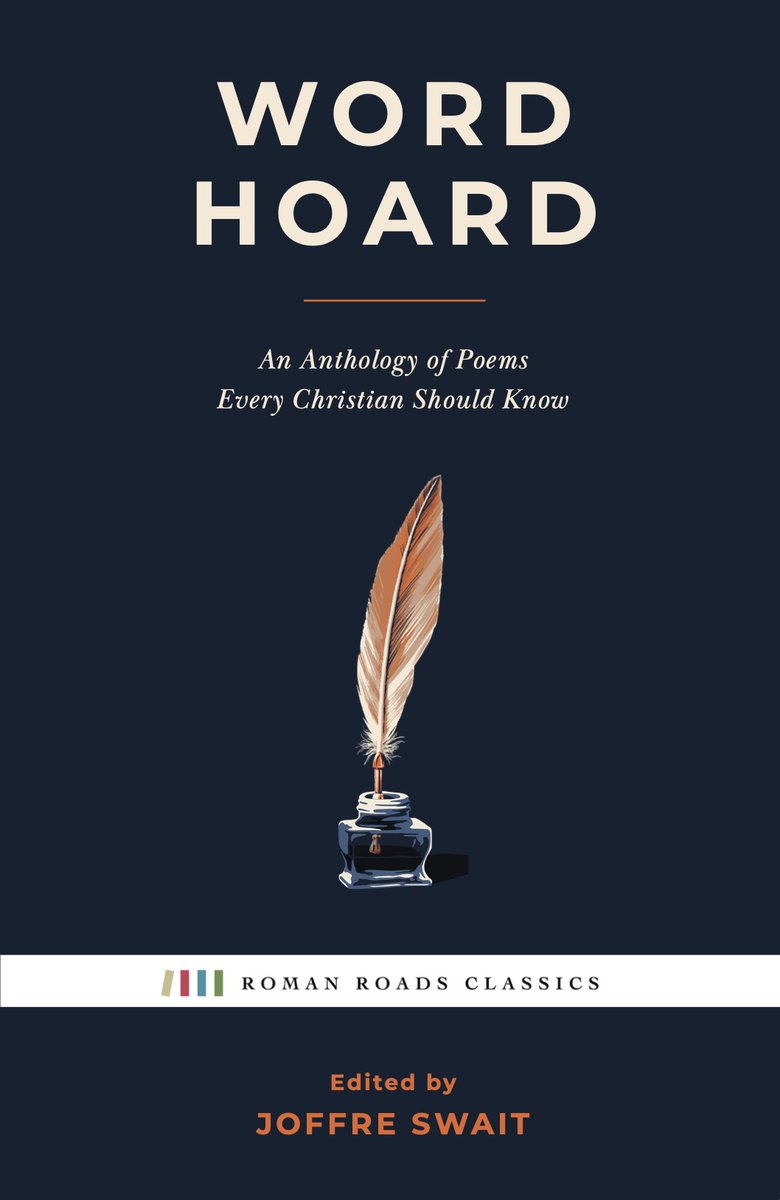 WORD HOARD

An Anthology of Poems
Every Christian Should Know

ROMAN ROADS CLASSICS

Edited by
JOFFRE SWAIT